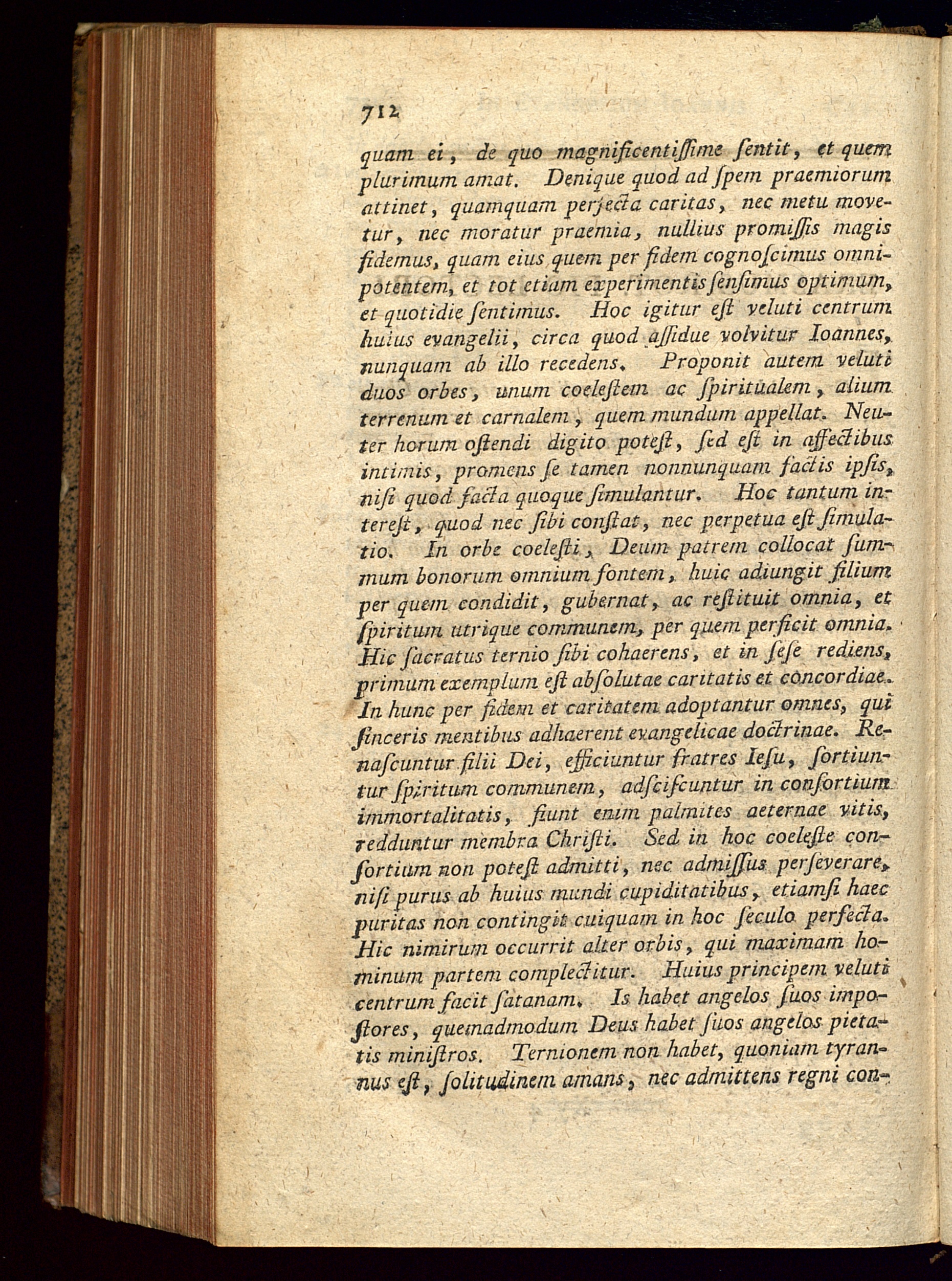 712

quam ei, de quo magnificentissime sentit, et quem plurimum amat. Denique quod ad spem praemiorum attinet, quamquam perfecta caritas, nec metu movetur, nec moratur praemia, nullius promissis magis fidemus, quam eius quem per fidem cognoscimus omnipotentem, et tot etiam experimentis sensimus optimum, et quotidie sentimus. Hoc igitur est veluti centrum huius evangelii, circa quod assidue volvitur Ioannes, nunquam ab illo recedens. Proponit autem veluti duos orbes, unum coelestem ac spiritualem, alium terrenum et carnalem, quem mundum appellat. Neuter horum ostendi digito potest, sed est in affectibus intimis, promens se tamen nonnunquam factis ipsis, nisi quod facta quoque simulantur. Hoc tantum interest, quod nec sibi constat, nec perpetua est simulatio. In orbe coelesti, Deum patrem collocat summum bonorum omnium fontem, huic adiungit filium per quem condidit, gubernat, ac restituit omnia, et spiritum utrique communem, per quem perficit omnia. Hic sacratus ternio sibi cohaerens, et in sese rediens, primum exemplum est absolutae caritatis et concordiae. In hunc per fidem et caritatem adoptantur omnes, qui sinceris mentibus adhaerent evangelicae doctrinae. Renascuntur filii Dei, efficiuntur fratres Iesu, sortiuntur spiritum communem, adsciscuntur in consortium immortalitatis, fiunt enim palmites aeternae vitis, redduntur membra Christi. Sed in hoc coeleste consortium non potest admitti, nec admissus perseverare, nisi purus ab huius mundi cupiditatibus, etiamsi haec puritas non contingit cuiquam in hoc seculo perfecta. Hic nimirum occurrit alter orbis, qui maximam hominum partem complectitur. Huius principem veluti centrum facit satanam. Is habet angelos suos impostores, quemadmodum Deus habet suos angelos pietatis ministros. Ternionem non habet, quoniam tyrannus est, solitudinem amans, nec admittens regni con-